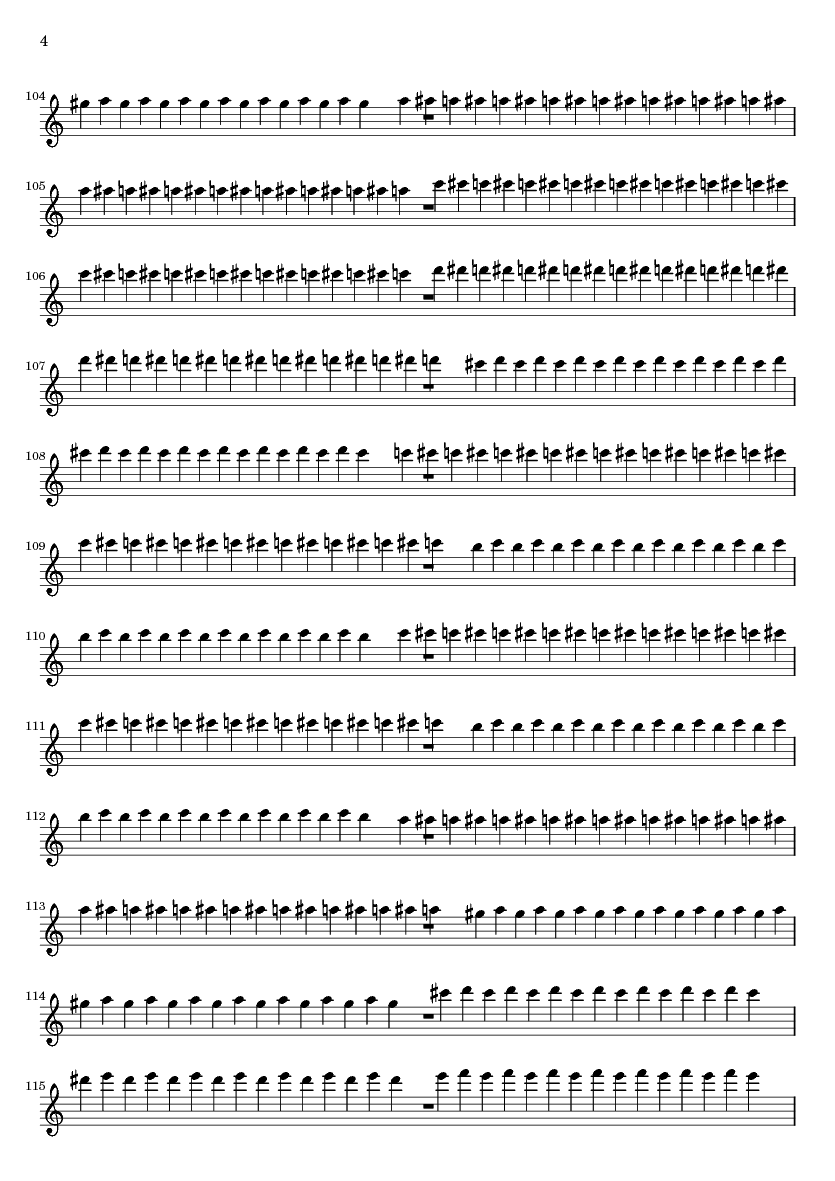 4

104

105

106

107

108

109

110

111

112

113

114

115